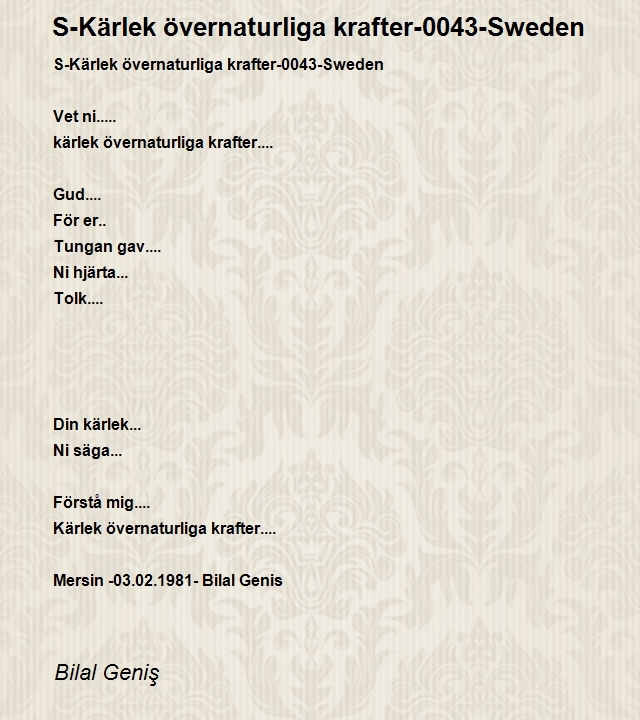 S-Kärlek övernaturliga krafter-0043-Sweden

S-Kärlek övernaturliga krafter-0043-Sweden

Vet ni.....
kärlek övernaturliga krafter....

Gud....
För er..
Tungan gav....
Ni hjärta...
Tolk....

Din kärlek...
Ni säga...

Förstå mig....
Kärlek övernaturliga krafter....

Mersin -03.02.1981- Bilal Genis

Bilal Geniş